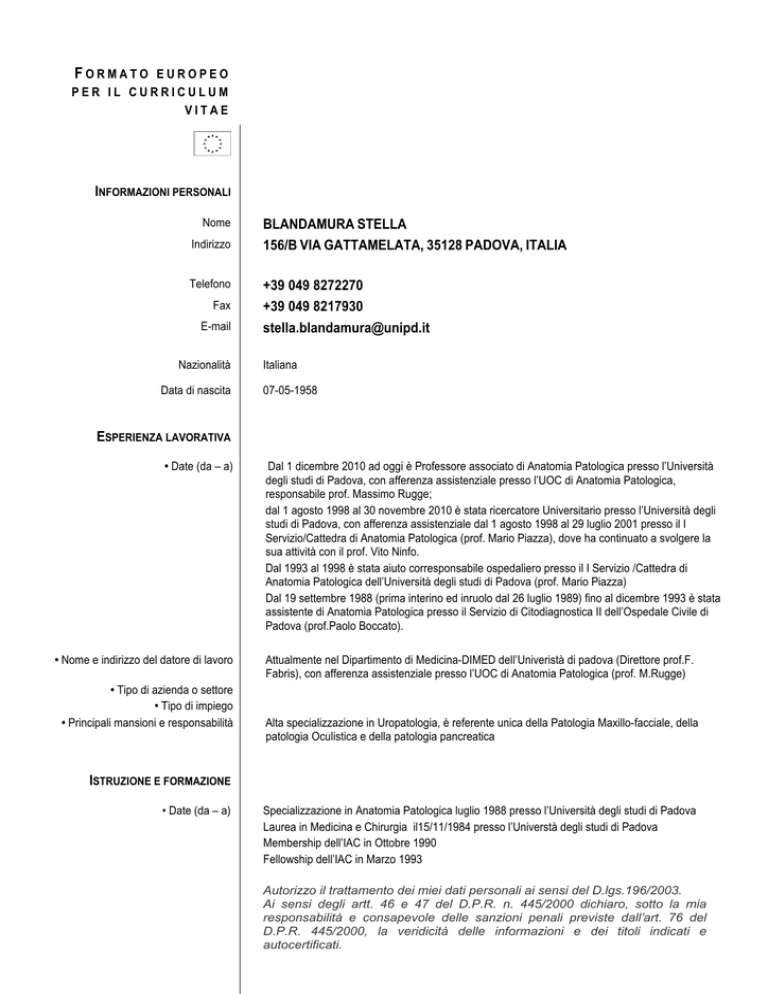 FORMATO EUROPEO PER IL CURRICULUM VITAE

INFORMAZIONI PERSONALI

Nome
BLANDAMURA STELLA

Indirizzo
156/B VIA GATTAMELATA, 35128 PADOVA, ITALIA

Telefono
+39 049 8272270

Fax
+39 049 8217930

E-mail
stella.blandamura@unipd.it

Nazionalità
Italiana

Data di nascita
07-05-1958

ESPERIENZA LAVORATIVA

• Date (da – a)

Dal 1 dicembre 2010 ad oggi è Professore associato di Anatomia Patologica presso l'Università degli studi di Padova, con afferenza assistenziale presso l'UOC di Anatomia Patologica, responsabile prof. Massimo Rugge;

dal 1 agosto 1998 al 30 novembre 2010 è stata ricercatore Universitario presso l'Università degli studi di Padova, con afferenza assistenziale dal 1 agosto 1998 al 29 luglio 2001 presso il I Servizio/Cattedra di Anatomia Patologica (prof. Mario Piazza), dove ha continuato a svolgere la sua attività con il prof. Vito Ninfo.

Dal 1993 al 1998 è stata aiuto corresponsabile ospedaliero presso il I Servizio /Cattedra di Anatomia Patologica dell'Università degli studi di Padova (prof. Mario Piazza)

Dal 19 settembre 1988 (prima interino ed inruolo dal 26 luglio 1989) fino al dicembre 1993 è stata assistente di Anatomia Patologica presso il Servizio di Citodiagnostica II dell'Ospedale Civile di Padova (prof.Paolo Boccato).

• Nome e indirizzo del datore di lavoro

Attualmente nel Dipartimento di Medicina-DIMED dell'Univeristà di padova (Direttore prof.F. Fabris), con afferenza assistenziale presso l'UOC di Anatomia Patologica (prof. M.Rugge)

• Tipo di azienda o settore
• Tipo di impiego
• Principali mansioni e responsabilità

Alta specializzazione in Uropatologia, è referente unica della Patologia Maxillo-facciale, della patologia Oculistica e della patologia pancreatica

ISTRUZIONE E FORMAZIONE

• Date (da – a)

Specializzazione in Anatomia Patologica luglio 1988 presso l'Università degli studi di Padova
Laurea in Medicina e Chirurgia il15/11/1984 presso l'Universtà degli studi di Padova
Membership dell'IAC in Ottobre 1990
Fellowship dell'IAC in Marzo 1993

Autorizzo il trattamento dei miei dati personali ai sensi del D.lgs.196/2003. Ai sensi degli artt. 46 e 47 del D.P.R. n. 445/2000 dichiaro, sotto la mia responsabilità e consapevole delle sanzioni penali previste dall'art. 76 del D.P.R. 445/2000, la veridicità delle informazioni e dei titoli indicati e autocertificati.